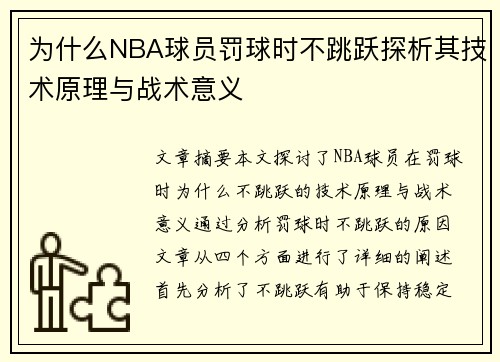 为什么NBA球员罚球时不跳跃探析其技术原理与战术意义

文章摘要本文探讨了NBA球员在罚球时为什么不跳跃的技术原理与战术意义通过分析罚球时不跳跃的原因文章从四个方面进行了详细的阐述首先分析了不跳跃有助于保持稳定